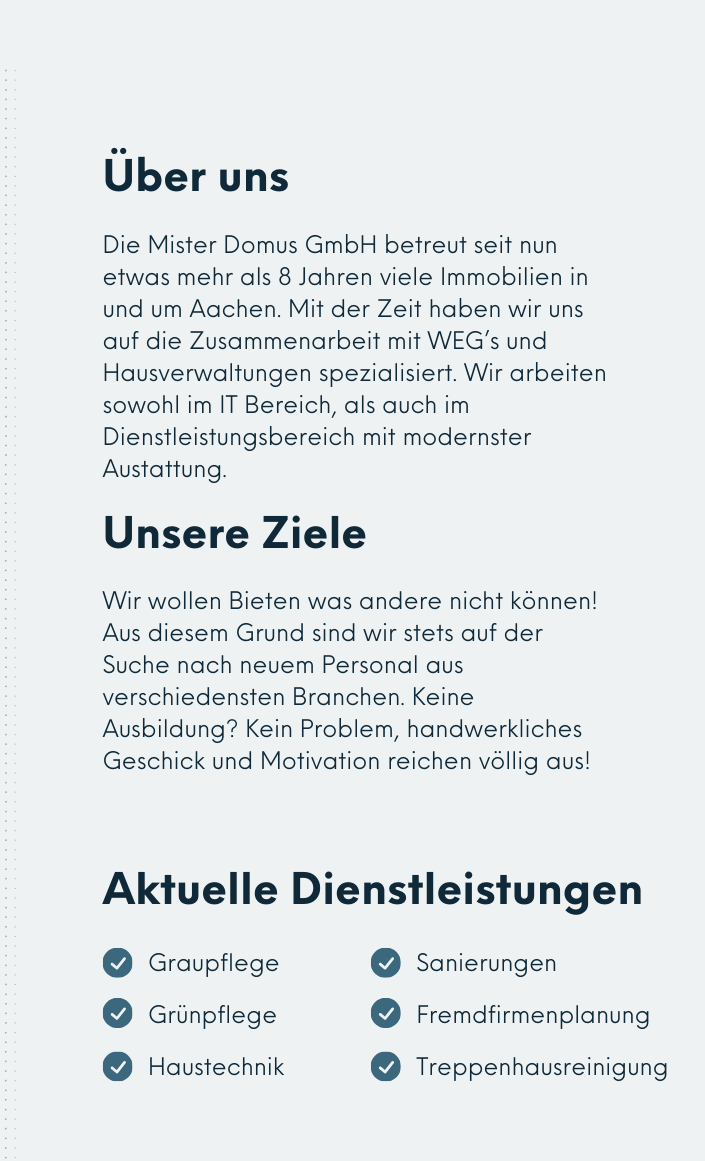 Über uns

Die Mister Domus GmbH betreut seit nun etwas mehr als 8 Jahren viele Immobilien in und um Aachen. Mit der Zeit haben wir uns auf die Zusammenarbeit mit WEG's und Hausverwaltungen spezialisiert. Wir arbeiten sowohl im IT Bereich, als auch im Dienstleistungsbereich mit modernster Austattung.

Unsere Ziele

Wir wollen Bieten was andere nicht können! Aus diesem Grund sind wir stets auf der Suche nach neuem Personal aus verschiedensten Branchen. Keine Ausbildung? Kein Problem, handwerkliches Geschick und Motivation reichen völlig aus!

Aktuelle Dienstleistungen

Graupflege
Grünpflege
Haustechnik

Sanierungen
Fremdfirmenplanung
Treppenhausreinigung